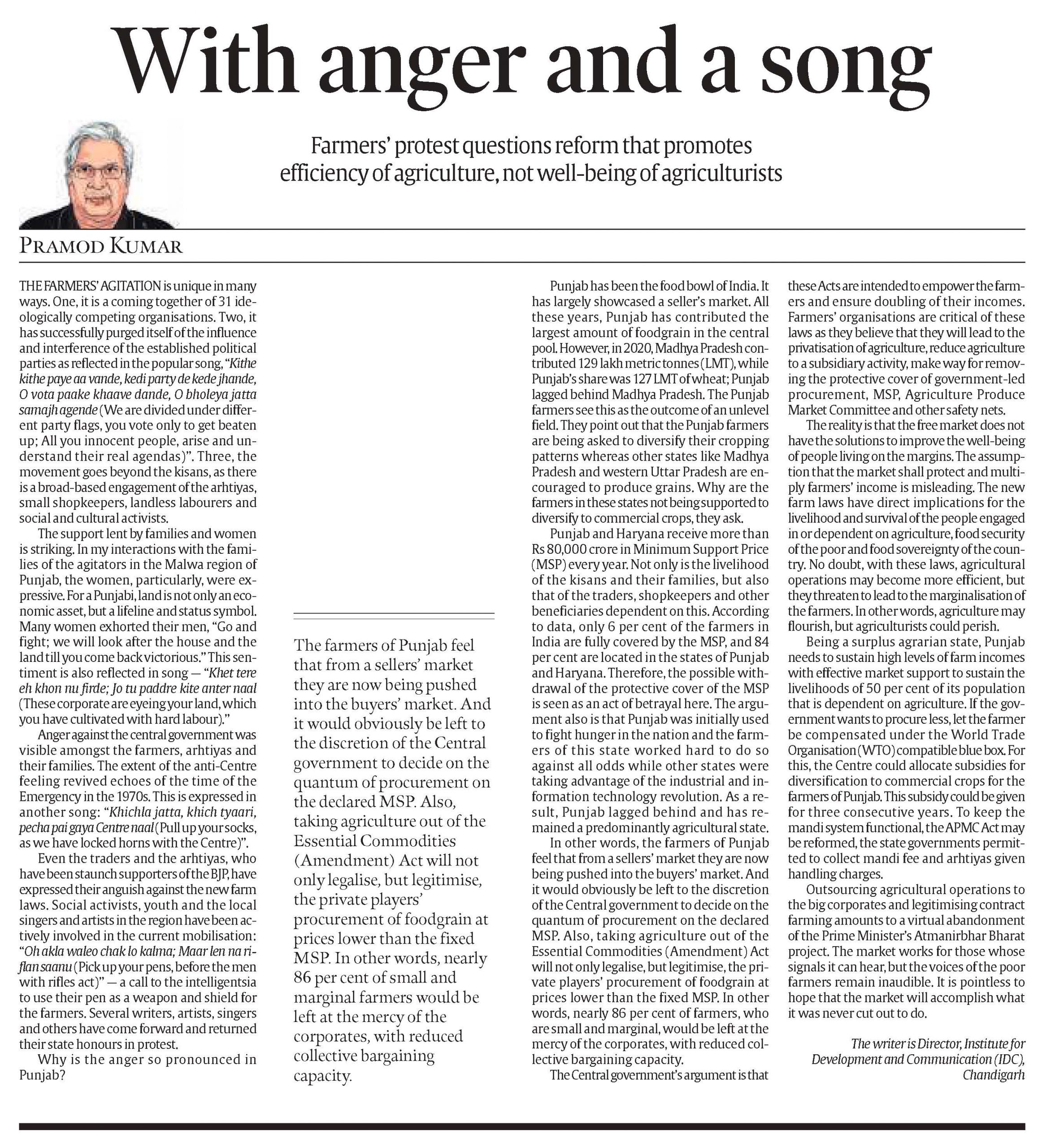 With anger and a song

Farmers' protest questions reform that promotes efficiency of agriculture, not well-being of agriculturists

PRAMOD KUMAR

THE FARMERS' AGITATION is unique in many ways. One, it is a coming together of 31 ideologically competing organisations. Two, it has successfully purged itself of the influence and interference of the established political parties as reflected in the popular song, "Kithe kithe paye aa vande, kedi party de kede jhande, O vota paake khaave dande, O bholeya jatta samajh agende (We are divided under different party flags, you vote only to get beaten up; All you innocent people, arise and understand their real agendas)". Three, the movement goes beyond the kisans, as there is a broad-based engagement of the arhtiyas, small shopkeepers, landless labourers and social and cultural activists.

The support lent by families and women is striking. In my interactions with the families of the agitators in the Malwa region of Punjab, the women, particularly, were expressive. For a Punjabi, land is not only an economic asset, but a lifeline and status symbol. Many women exhorted their men, "Go and fight; we will look after the house and the land till you come back victorious." This sentiment is also reflected in song — "Khet tere eh khon nu firde; Jo tu paddre kite anter naal (These corporate are eyeing your land, which you have cultivated with hard labour)."

Anger against the central government was visible amongst the farmers, arhtiyas and their families. The extent of the anti-Centre feeling revived echoes of the time of the Emergency in the 1970s. This is expressed in another song: "Khichla jatta, khich tyaari, pecha pai gaya Centre naal (Pull up your socks, as we have locked horns with the Centre)".

Even the traders and the arhtiyas, who have been staunch supporters of the BJP, have expressed their anguish against the new farm laws. Social activists, youth and the local singers and artists in the region have been actively involved in the current mobilisation: "Oh akla waleo chak lo kalma; Maar len na riflan saanu (Pick up your pens, before the men with rifles act)" — a call to the intelligentsia to use their pen as a weapon and shield for the farmers. Several writers, artists, singers and others have come forward and returned their state honours in protest.

Why is the anger so pronounced in Punjab?

The farmers of Punjab feel that from a sellers' market they are now being pushed into the buyers' market. And it would obviously be left to the discretion of the Central government to decide on the quantum of procurement on the declared MSP. Also, taking agriculture out of the Essential Commodities (Amendment) Act will not only legalise, but legitimise, the private players' procurement of foodgrain at prices lower than the fixed MSP. In other words, nearly 86 per cent of small and marginal farmers would be left at the mercy of the corporates, with reduced collective bargaining capacity.

Punjab has been the food bowl of India. It has largely showcased a seller's market. All these years, Punjab has contributed the largest amount of foodgrain in the central pool. However, in 2020, Madhya Pradesh contributed 129 lakh metric tonnes (LMT), while Punjab's share was 127 LMT of wheat; Punjab lagged behind Madhya Pradesh. The Punjab farmers see this as the outcome of an unlevel field. They point out that the Punjab farmers are being asked to diversify their cropping patterns whereas other states like Madhya Pradesh and western Uttar Pradesh are encouraged to produce grains. Why are the farmers in these states not being supported to diversify to commercial crops, they ask.

Punjab and Haryana receive more than Rs 80,000 crore in Minimum Support Price (MSP) every year. Not only is the livelihood of the kisans and their families, but also that of the traders, shopkeepers and other beneficiaries dependent on this. According to data, only 6 per cent of the farmers in India are fully covered by the MSP, and 84 per cent are located in the states of Punjab and Haryana. Therefore, the possible withdrawal of the protective cover of the MSP is seen as an act of betrayal here. The argument also is that Punjab was initially used to fight hunger in the nation and the farmers of this state worked hard to do so against all odds while other states were taking advantage of the industrial and information technology revolution. As a result, Punjab lagged behind and has remained a predominantly agricultural state.

In other words, the farmers of Punjab feel that from a sellers' market they are now being pushed into the buyers' market. And it would obviously be left to the discretion of the Central government to decide on the quantum of procurement on the declared MSP. Also, taking agriculture out of the Essential Commodities (Amendment) Act will not only legalise, but legitimise, the private players' procurement of foodgrain at prices lower than the fixed MSP. In other words, nearly 86 per cent of farmers, who are small and marginal, would be left at the mercy of the corporates, with reduced collective bargaining capacity.

The Central government's argument is that these Acts are intended to empower the farmers and ensure doubling of their incomes. Farmers' organisations are critical of these laws as they believe that they will lead to the privatisation of agriculture, reduce agriculture to a subsidiary activity, make way for removing the protective cover of government-led procurement, MSP, Agriculture Produce Market Committee and other safety nets.

The reality is that the free market does not have the solutions to improve the well-being of people living on the margins. The assumption that the market shall protect and multiply farmers' income is misleading. The new farm laws have direct implications for the livelihood and survival of the people engaged in or dependent on agriculture, food security of the poor and food sovereignty of the country. No doubt, with these laws, agricultural operations may become more efficient, but they threaten to lead to the marginalisation of the farmers. In other words, agriculture may flourish, but agriculturists could perish.

Being a surplus agrarian state, Punjab needs to sustain high levels of farm incomes with effective market support to sustain the livelihoods of 50 per cent of its population that is dependent on agriculture. If the government wants to procure less, let the farmer be compensated under the World Trade Organisation (WTO) compatible blue box. For this, the Centre could allocate subsidies for diversification to commercial crops for the farmers of Punjab. This subsidy could be given for three consecutive years. To keep the mandi system functional, the APMC Act may be reformed, the state governments permitted to collect mandi fee and arhtiyas given handling charges.

Outsourcing agricultural operations to the big corporates and legitimising contract farming amounts to a virtual abandonment of the Prime Minister's Atmanirbhar Bharat project. The market works for those whose signals it can hear, but the voices of the poor farmers remain inaudible. It is pointless to hope that the market will accomplish what it was never cut out to do.

The writer is Director, Institute for Development and Communication (IDC), Chandigarh